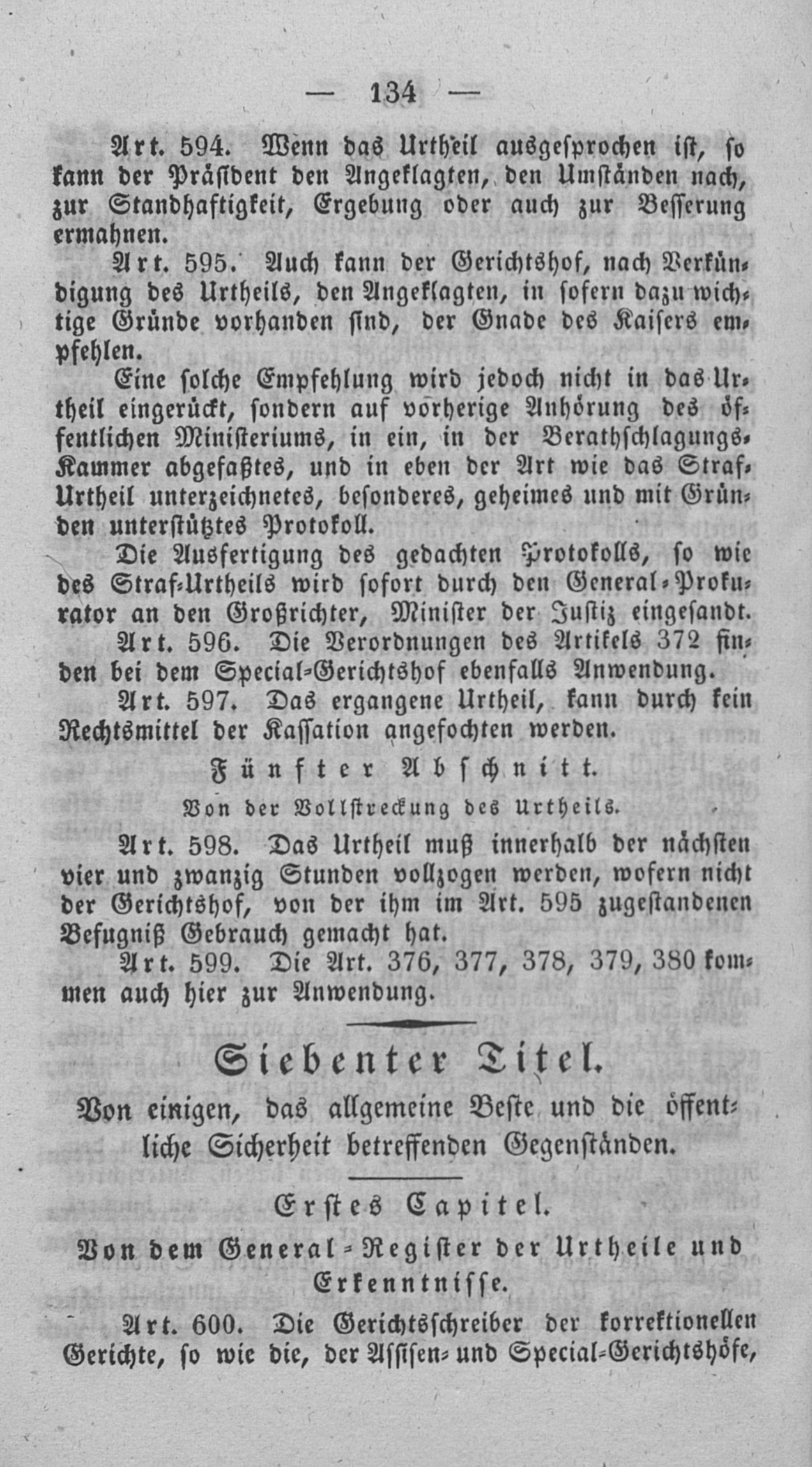 — 134 —

Art. 594. Wenn das Urtheil ausgesprochen ist, so kann der Präsident den Angeklagten, den Umständen nach, zur Standhaftigkeit, Ergebung oder auch zur Besserung ermahnen.

Art. 595. Auch kann der Gerichtshof, nach Verkündigung des Urtheils, den Angeklagten, in sofern dazu wichtige Gründe vorhanden sind, der Gnade des Kaisers empfehlen.

Eine solche Empfehlung wird jedoch nicht in das Urtheil eingerückt, sondern auf vorherige Anhörung des öffentlichen Ministeriums, in ein, in der Berathschlagungs-Kammer abgefaßtes, und in eben der Art wie das Straf-Urtheil unterzeichnetes, besonderes, geheimes und mit Gründen unterstütztes Protokoll.

Die Ausfertigung des gedachten Protokolls, so wie des Straf-Urtheils wird sofort durch den General-Prokurator an den Großrichter, Minister der Justiz eingesandt.

Art. 596. Die Verordnungen des Artikels 372 finden bei dem Special-Gerichtshof ebenfalls Anwendung.

Art. 597. Das ergangene Urtheil, kann durch kein Rechtsmittel der Kassation angefochten werden.

Fünfter Abschnitt.

Von der Vollstreckung des Urtheils.

Art. 598. Das Urtheil muß innerhalb der nächsten vier und zwanzig Stunden vollzogen werden, wofern nicht der Gerichtshof, von der ihm im Art. 595 zugestandenen Befugniß Gebrauch gemacht hat.

Art. 599. Die Art. 376, 377, 378, 379, 380 kommen auch hier zur Anwendung.

Siebenter Titel.

Von einigen, das allgemeine Beste und die öffentliche Sicherheit betreffenden Gegenständen.

Erstes Capitel.

Von dem General-Register der Urtheile und Erkenntnisse.

Art. 600. Die Gerichtsschreiber der korrektionellen Gerichte, so wie die, der Assisen- und Special-Gerichtshöfe,